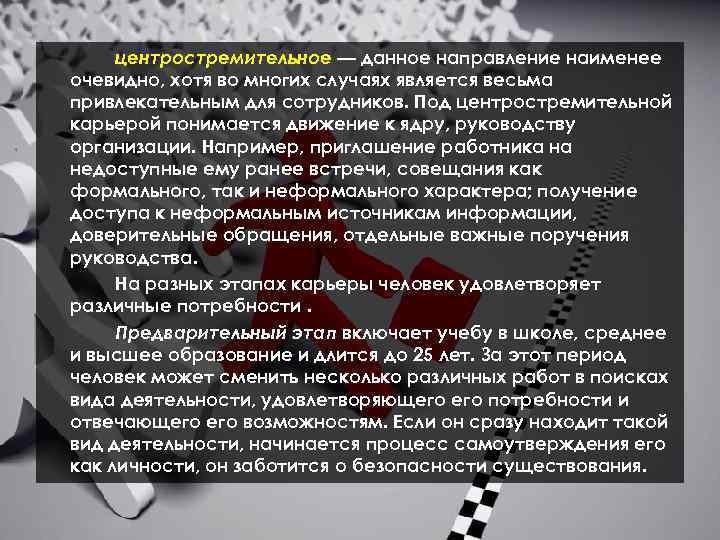 центростремительное — данное направление наименее очевидно, хотя во многих случаях является весьма привлекательным для сотрудников. Под центростремительной карьерой понимается движение к ядру, руководству организации. Например, приглашение работника на недоступные ему ранее встречи, совещания как формального, так и неформального характера; получение доступа к неформальным источникам информации, доверительные обращения, отдельные важные поручения руководства.

На разных этапах карьеры человек удовлетворяет различные потребности .

Предварительный этап включает учебу в школе, среднее и высшее образование и длится до 25 лет. За этот период человек может сменить несколько различных работ в поисках вида деятельности, удовлетворяющего его потребности и отвечающего его возможностям. Если он сразу находит такой вид деятельности, начинается процесс самоутверждения его как личности, он заботится о безопасности существования.